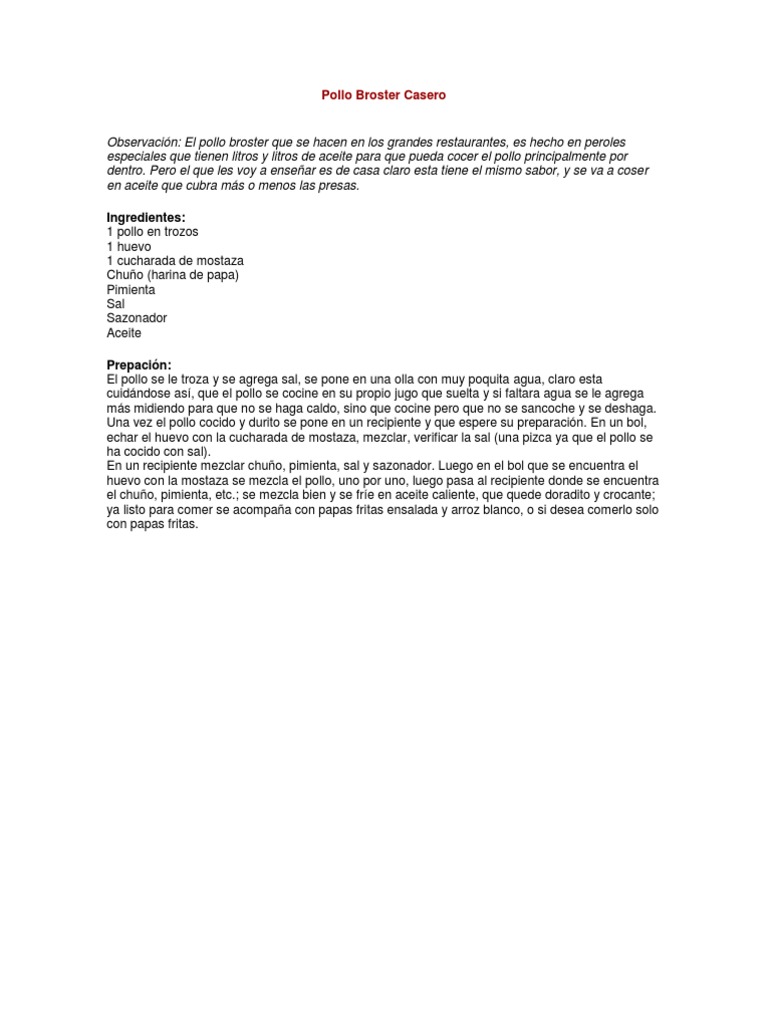 Pollo Broster Casero

Observación: El pollo broster que se hacen en los grandes restaurantes, es hecho en peroles especiales que tienen litros y litros de aceite para que pueda cocer el pollo principalmente por dentro. Pero el que les voy a enseñar es de casa claro esta tiene el mismo sabor, y se va a coser en aceite que cubra más o menos las presas.

Ingredientes:
1 pollo en trozos
1 huevo
1 cucharada de mostaza
Chuño (harina de papa)
Pimienta
Sal
Sazonador
Aceite

Prepación:
El pollo se le troza y se agrega sal, se pone en una olla con muy poquita agua, claro esta cuidándose así, que el pollo se cocine en su propio jugo que suelta y si faltara agua se le agrega más midiendo para que no se haga caldo, sino que cocine pero que no se sancoche y se deshaga. Una vez el pollo cocido y durito se pone en un recipiente y que espere su preparación. En un bol, echar el huevo con la cucharada de mostaza, mezclar, verificar la sal (una pizca ya que el pollo se ha cocido con sal).
En un recipiente mezclar chuño, pimienta, sal y sazonador. Luego en el bol que se encuentra el huevo con la mostaza se mezcla el pollo, uno por uno, luego pasa al recipiente donde se encuentra el chuño, pimienta, etc.; se mezcla bien y se fríe en aceite caliente, que quede doradito y crocante; ya listo para comer se acompaña con papas fritas ensalada y arroz blanco, o si desea comerlo solo con papas fritas.